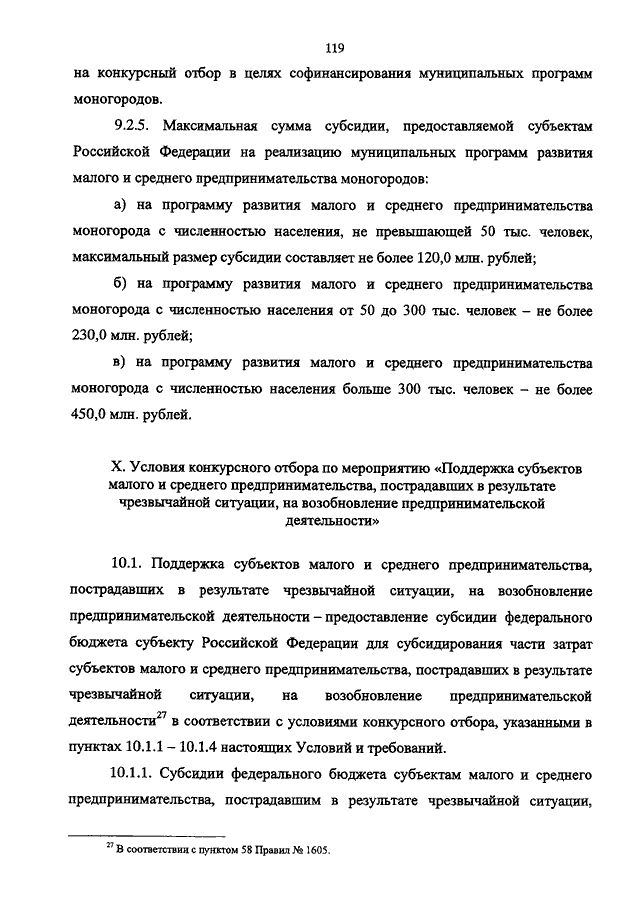 119

на конкурсный отбор в целях софинансирования муниципальных программ моногородов.

9.2.5. Максимальная сумма субсидии, предоставляемой субъектам Российской Федерации на реализацию муниципальных программ развития малого и среднего предпринимательства моногородов:

а) на программу развития малого и среднего предпринимательства моногорода с численностью населения, не превышающей 50 тыс. человек, максимальный размер субсидии составляет не более 120,0 млн. рублей;

б) на программу развития малого и среднего предпринимательства моногорода с численностью населения от 50 до 300 тыс. человек – не более 230,0 млн. рублей;

в) на программу развития малого и среднего предпринимательства моногорода с численностью населения больше 300 тыс. человек – не более 450,0 млн. рублей.

X. Условия конкурсного отбора по мероприятию «Поддержка субъектов малого и среднего предпринимательства, пострадавших в результате чрезвычайной ситуации, на возобновление предпринимательской деятельности»

10.1. Поддержка субъектов малого и среднего предпринимательства, пострадавших в результате чрезвычайной ситуации, на возобновление предпринимательской деятельности – предоставление субсидии федерального бюджета субъекту Российской Федерации для субсидирования части затрат субъектов малого и среднего предпринимательства, пострадавших в результате чрезвычайной ситуации, на возобновление предпринимательской деятельности$^{27}$ в соответствии с условиями конкурсного отбора, указанными в пунктах 10.1.1 – 10.1.4 настоящих Условий и требований.

10.1.1. Субсидии федерального бюджета субъектам малого и среднего предпринимательства, пострадавшим в результате чрезвычайной ситуации,

$^{27}$ В соответствии с пунктом 58 Правил № 1605.